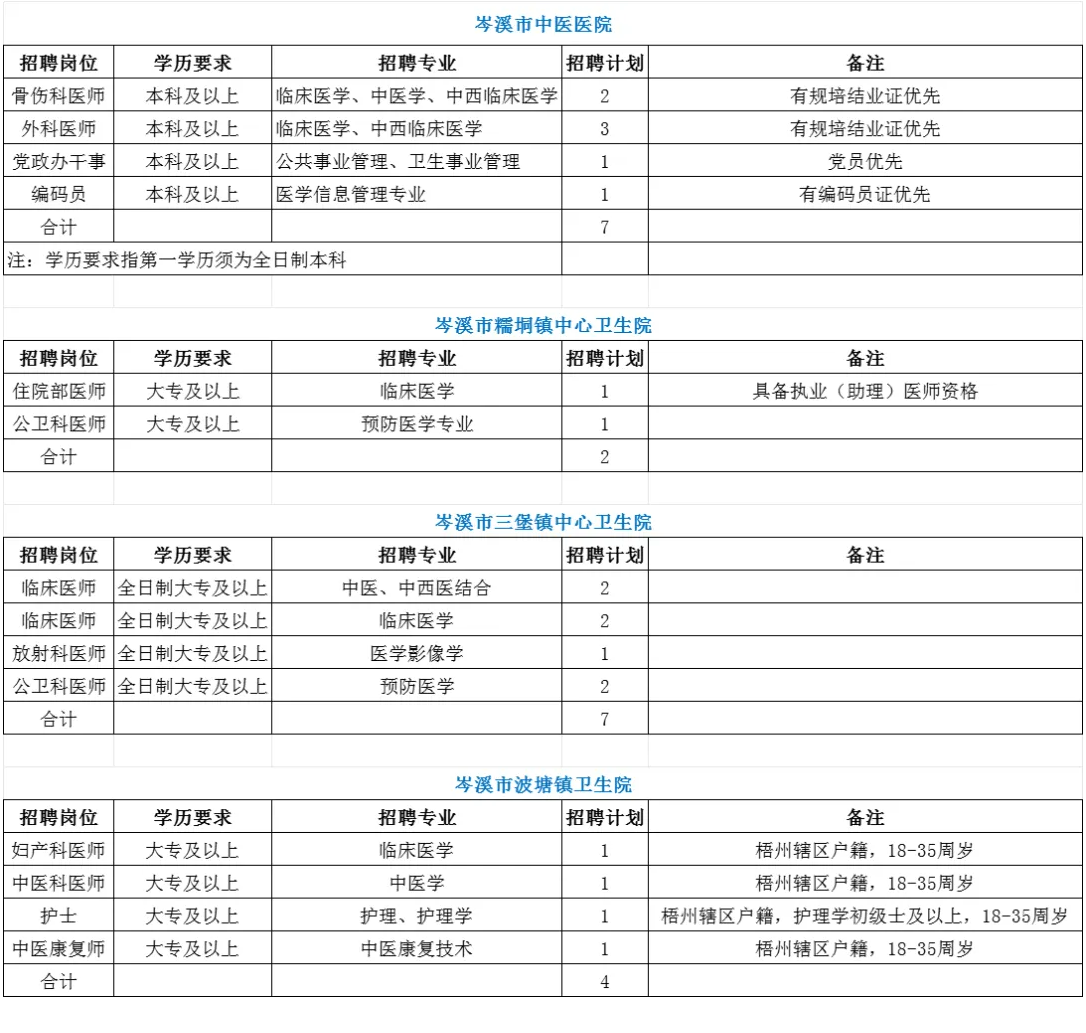 岑溪市中医医院

| 招聘岗位 | 学历要求 | 招聘专业 | 招聘计划 | 备注 |
|---|---|---|---|---|
| 骨伤科医师 | 本科及以上 | 临床医学、中医学、中西临床医学 | 2 | 有规培结业证优先 |
| 外科医师 | 本科及以上 | 临床医学、中西临床医学 | 3 | 有规培结业证优先 |
| 党政办干事 | 本科及以上 | 公共事业管理、卫生事业管理 | 1 | 党员优先 |
| 编码员 | 本科及以上 | 医学信息管理专业 | 1 | 有编码员证优先 |
| 合计 | | | 7 | |
| 注：学历要求指第一学历须为全日制本科 | | | | |

岑溪市糯垌镇中心卫生院

| 招聘岗位 | 学历要求 | 招聘专业 | 招聘计划 | 备注 |
|---|---|---|---|---|
| 住院部医师 | 大专及以上 | 临床医学 | 1 | 具备执业（助理）医师资格 |
| 公卫科医师 | 大专及以上 | 预防医学专业 | 1 | |
| 合计 | | | 2 | |

岑溪市三堡镇中心卫生院

| 招聘岗位 | 学历要求 | 招聘专业 | 招聘计划 | 备注 |
|---|---|---|---|---|
| 临床医师 | 全日制大专及以上 | 中医、中西医结合 | 2 | |
| 临床医师 | 全日制大专及以上 | 临床医学 | 2 | |
| 放射科医师 | 全日制大专及以上 | 医学影像学 | 1 | |
| 公卫科医师 | 全日制大专及以上 | 预防医学 | 2 | |
| 合计 | | | 7 | |

岑溪市波塘镇卫生院

| 招聘岗位 | 学历要求 | 招聘专业 | 招聘计划 | 备注 |
|---|---|---|---|---|
| 妇产科医师 | 大专及以上 | 临床医学 | 1 | 梧州辖区户籍，18-35周岁 |
| 中医科医师 | 大专及以上 | 中医学 | 1 | 梧州辖区户籍，18-35周岁 |
| 护士 | 大专及以上 | 护理、护理学 | 1 | 梧州辖区户籍，护理学初级士及以上，18-35周岁 |
| 中医康复师 | 大专及以上 | 中医康复技术 | 1 | 梧州辖区户籍，18-35周岁 |
| 合计 | | | 4 | |